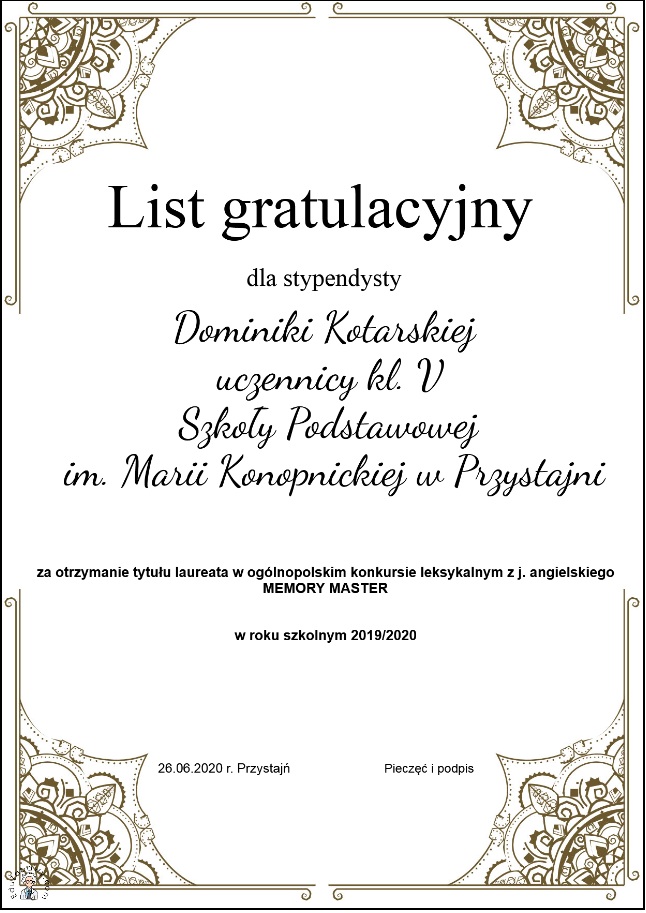 List gratulacyjny

dla stypendysty

Dominiki Kotarskiej
uczennicy kl. V
Szkoły Podstawowej
im. Marii Konopnickiej w Przystajni

za otrzymanie tytułu laureata w ogólnopolskim konkursie leksykalnym z j. angielskiego MEMORY MASTER

w roku szkolnym 2019/2020

26.06.2020 r. Przystajń

Pieczęć i podpis